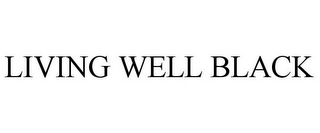 LIVING WELL BLACK